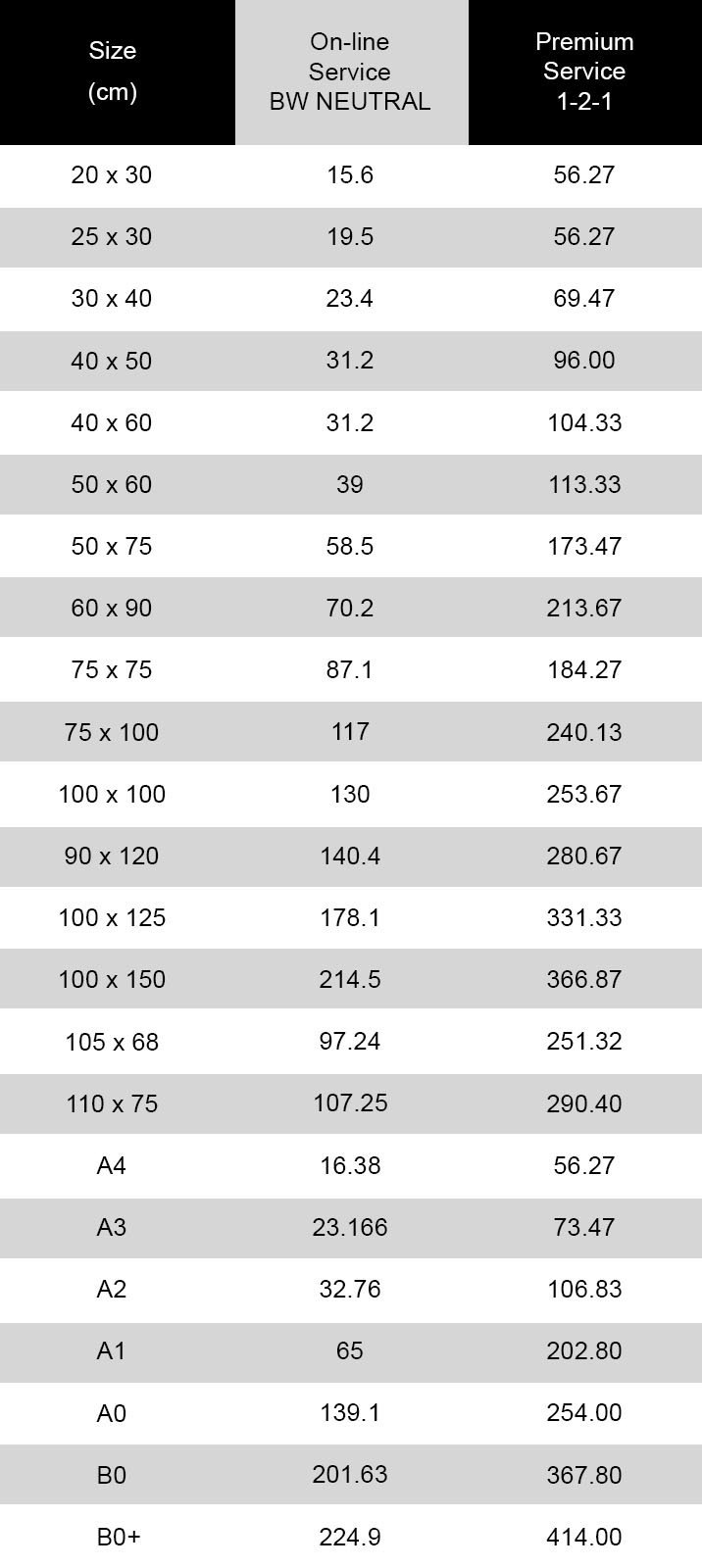 | Size (cm) | On-line Service BW NEUTRAL | Premium Service 1-2-1 |
|---|---|---|
| 20 x 30 | 15.6 | 56.27 |
| 25 x 30 | 19.5 | 56.27 |
| 30 x 40 | 23.4 | 69.47 |
| 40 x 50 | 31.2 | 96.00 |
| 40 x 60 | 31.2 | 104.33 |
| 50 x 60 | 39 | 113.33 |
| 50 x 75 | 58.5 | 173.47 |
| 60 x 90 | 70.2 | 213.67 |
| 75 x 75 | 87.1 | 184.27 |
| 75 x 100 | 117 | 240.13 |
| 100 x 100 | 130 | 253.67 |
| 90 x 120 | 140.4 | 280.67 |
| 100 x 125 | 178.1 | 331.33 |
| 100 x 150 | 214.5 | 366.87 |
| 105 x 68 | 97.24 | 251.32 |
| 110 x 75 | 107.25 | 290.40 |
| A4 | 16.38 | 56.27 |
| A3 | 23.166 | 73.47 |
| A2 | 32.76 | 106.83 |
| A1 | 65 | 202.80 |
| A0 | 139.1 | 254.00 |
| B0 | 201.63 | 367.80 |
| B0+ | 224.9 | 414.00 |